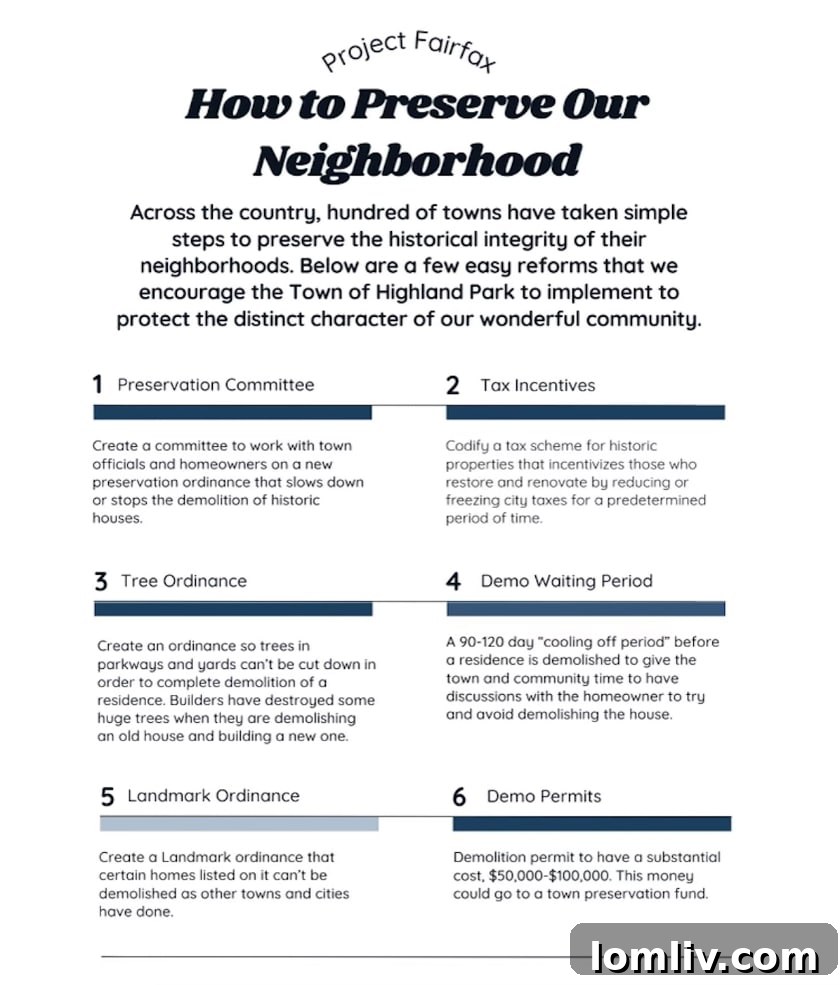 Project Fairfax

How to Preserve Our Neighborhood

Across the country, hundred of towns have taken simple steps to preserve the historical integrity of their neighborhoods. Below are a few easy reforms that we encourage the Town of Highland Park to implement to protect the distinct character of our wonderful community.

1 Preservation Committee

Create a committee to work with town officials and homeowners on a new preservation ordinance that slows down or stops the demolition of historic houses.

2 Tax Incentives

Codify a tax scheme for historic properties that incentivizes those who restore and renovate by reducing or freezing city taxes for a predetermined period of time.

3 Tree Ordinance

Create an ordinance so trees in parkways and yards can't be cut down in order to complete demolition of a residence. Builders have destroyed some huge trees when they are demolishing an old house and building a new one.

4 Demo Waiting Period

A 90-120 day "cooling off period" before a residence is demolished to give the town and community time to have discussions with the homeowner to try and avoid demolishing the house.

5 Landmark Ordinance

Create a Landmark ordinance that certain homes listed on it can't be demolished as other towns and cities have done.

6 Demo Permits

Demolition permit to have a substantial cost, $50,000-$100,000. This money could go to a town preservation fund.

lomliv.com